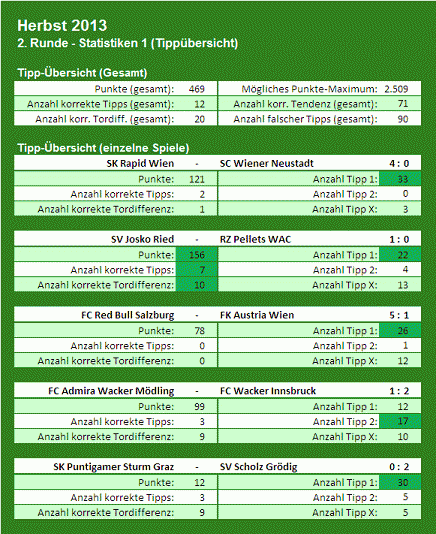 Herbst 2013
2. Runde - Statistiken 1 (Tippübersicht)

Tipp-Übersicht (Gesamt)

| Punkte (gesamt): | 469 | Mögliches Punkte-Maximum: | 2.509 |
|---|---|---|---|
| Anzahl korrekte Tipps (gesamt): | 12 | Anzahl korr. Tendenz (gesamt): | 71 |
| Anzahl korr. Tordiff. (gesamt): | 20 | Anzahl falscher Tipps (gesamt): | 90 |

Tipp-Übersicht (einzelne Spiele)

| SK Rapid Wien | - | SC Wiener Neustadt | 4 : 0 |
|---|---|---|---|
| Punkte: | 121 | Anzahl Tipp 1: | 33 |
| Anzahl korrekte Tipps: | 2 | Anzahl Tipp 2: | 0 |
| Anzahl korrekte Tordifferenz: | 1 | Anzahl Tipp X: | 3 |

| SV Josko Ried | - | RZ Pellets WAC | 1 : 0 |
|---|---|---|---|
| Punkte: | 156 | Anzahl Tipp 1: | 22 |
| Anzahl korrekte Tipps: | 7 | Anzahl Tipp 2: | 4 |
| Anzahl korrekte Tordifferenz: | 10 | Anzahl Tipp X: | 13 |

| FC Red Bull Salzburg | - | FK Austria Wien | 5 : 1 |
|---|---|---|---|
| Punkte: | 78 | Anzahl Tipp 1: | 26 |
| Anzahl korrekte Tipps: | 0 | Anzahl Tipp 2: | 1 |
| Anzahl korrekte Tordifferenz: | 0 | Anzahl Tipp X: | 12 |

| FC Admira Wacker Mödling | - | FC Wacker Innsbruck | 1 : 2 |
|---|---|---|---|
| Punkte: | 99 | Anzahl Tipp 1: | 12 |
| Anzahl korrekte Tipps: | 3 | Anzahl Tipp 2: | 17 |
| Anzahl korrekte Tordifferenz: | 9 | Anzahl Tipp X: | 10 |

| SK Puntigamer Sturm Graz | - | SV Scholz Grödig | 0 : 2 |
|---|---|---|---|
| Punkte: | 12 | Anzahl Tipp 1: | 30 |
| Anzahl korrekte Tipps: | 3 | Anzahl Tipp 2: | 5 |
| Anzahl korrekte Tordifferenz: | 9 | Anzahl Tipp X: | 5 |